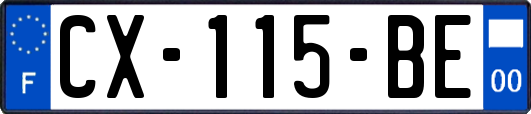 F
CX-115-BE
00